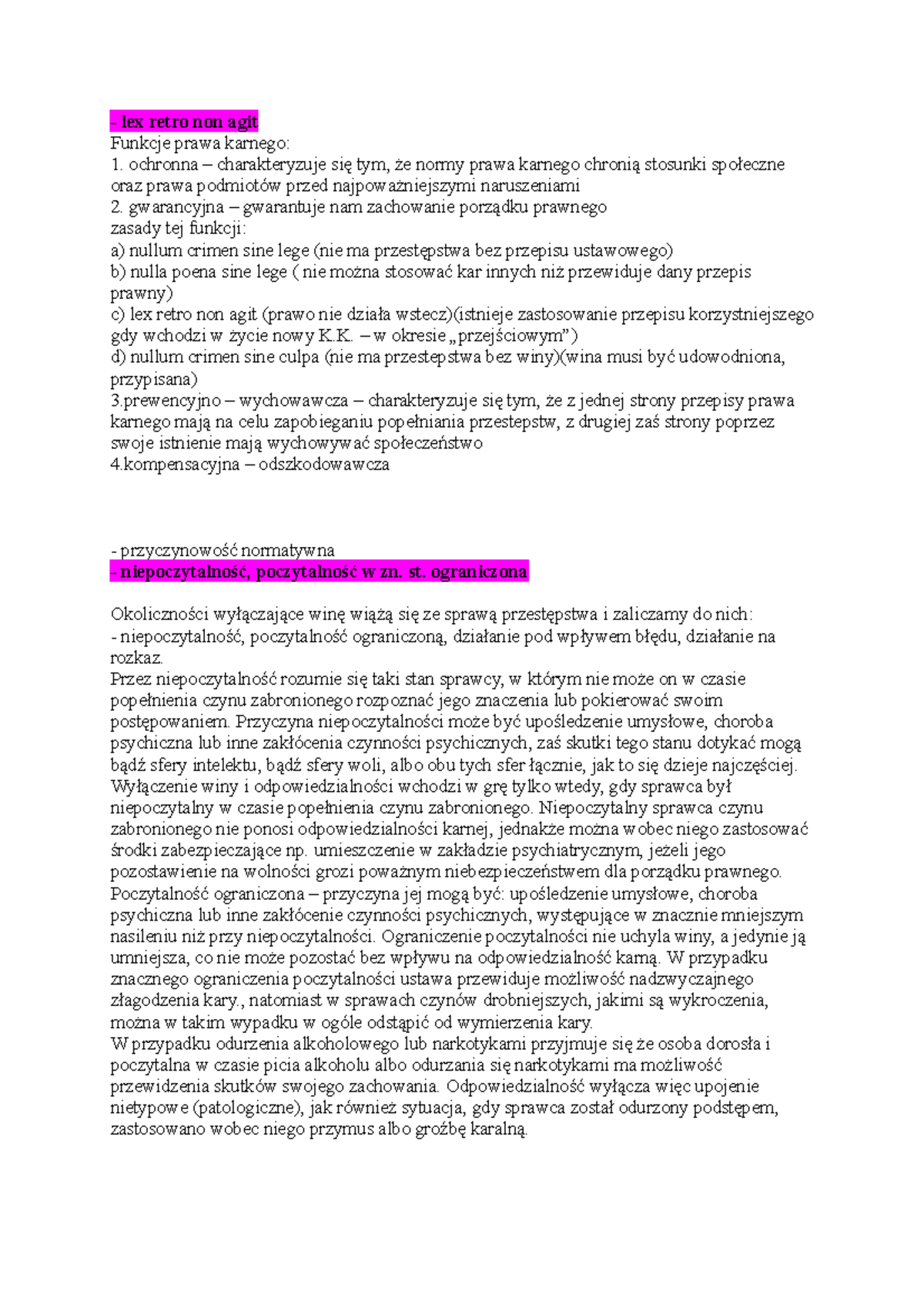 - lex retro non agit
Funkcje prawa karnego:
1. ochronna – charakteryzuje się tym, że normy prawa karnego chronią stosunki społeczne oraz prawa podmiotów przed najpoważniejszymi naruszeniami
2. gwarancyjna – gwarantuje nam zachowanie porządku prawnego
zasady tej funkcji:
a) nullum crimen sine lege (nie ma przestępstwa bez przepisu ustawowego)
b) nulla poena sine lege ( nie można stosować kar innych niż przewiduje dany przepis prawny)
c) lex retro non agit (prawo nie działa wstecz)(istnieje zastosowanie przepisu korzystniejszego gdy wchodzi w życie nowy K.K. – w okresie „przejściowym")
d) nullum crimen sine culpa (nie ma przestepstwa bez winy)(wina musi być udowodniona, przypisana)
3.prewencyjno – wychowawcza – charakteryzuje się tym, że z jednej strony przepisy prawa karnego mają na celu zapobieganiu popełniania przestepstw, z drugiej zaś strony poprzez swoje istnienie mają wychowywać społeczeństwo
4.kompensacyjna – odszkodowawcza

- przyczynowość normatywna
- niepoczytalność, poczytalność w zn. st. ograniczona

Okoliczności wyłączające winę wiążą się ze sprawą przestępstwa i zaliczamy do nich:
- niepoczytalność, poczytalność ograniczoną, działanie pod wpływem błędu, działanie na rozkaz.
Przez niepoczytalność rozumie się taki stan sprawcy, w którym nie może on w czasie popełnienia czynu zabronionego rozpoznać jego znaczenia lub pokierować swoim postępowaniem. Przyczyna niepoczytalności może być upośledzenie umysłowe, choroba psychiczna lub inne zakłócenia czynności psychicznych, zaś skutki tego stanu dotykać mogą bądź sfery intelektu, bądź sfery woli, albo obu tych sfer łącznie, jak to się dzieje najczęściej. Wyłączenie winy i odpowiedzialności wchodzi w grę tylko wtedy, gdy sprawca był niepoczytalny w czasie popełnienia czynu zabronionego. Niepoczytalny sprawca czynu zabronionego nie ponosi odpowiedzialności karnej, jednakże można wobec niego zastosować środki zabezpieczające np. umieszczenie w zakładzie psychiatrycznym, jeżeli jego pozostawienie na wolności grozi poważnym niebezpieczeństwem dla porządku prawnego. Poczytalność ograniczona – przyczyna jej mogą być: upośledzenie umysłowe, choroba psychiczna lub inne zakłócenie czynności psychicznych, występujące w znacznie mniejszym nasileniu niż przy niepoczytalności. Ograniczenie poczytalności nie uchyla winy, a jedynie ją umniejsza, co nie może pozostać bez wpływu na odpowiedzialność karną. W przypadku znacznego ograniczenia poczytalności ustawa przewiduje możliwość nadzwyczajnego złagodzenia kary., natomiast w sprawach czynów drobniejszych, jakimi są wykroczenia, można w takim wypadku w ogóle odstąpić od wymierzenia kary.
W przypadku odurzenia alkoholowego lub narkotykami przyjmuje się że osoba dorosła i poczytalna w czasie picia alkoholu albo odurzania się narkotykami ma możliwość przewidzenia skutków swojego zachowania. Odpowiedzialność wyłącza więc upojenie nietypowe (patologiczne), jak również sytuacja, gdy sprawca został odurzony podstępem, zastosowano wobec niego przymus albo groźbę karalną.